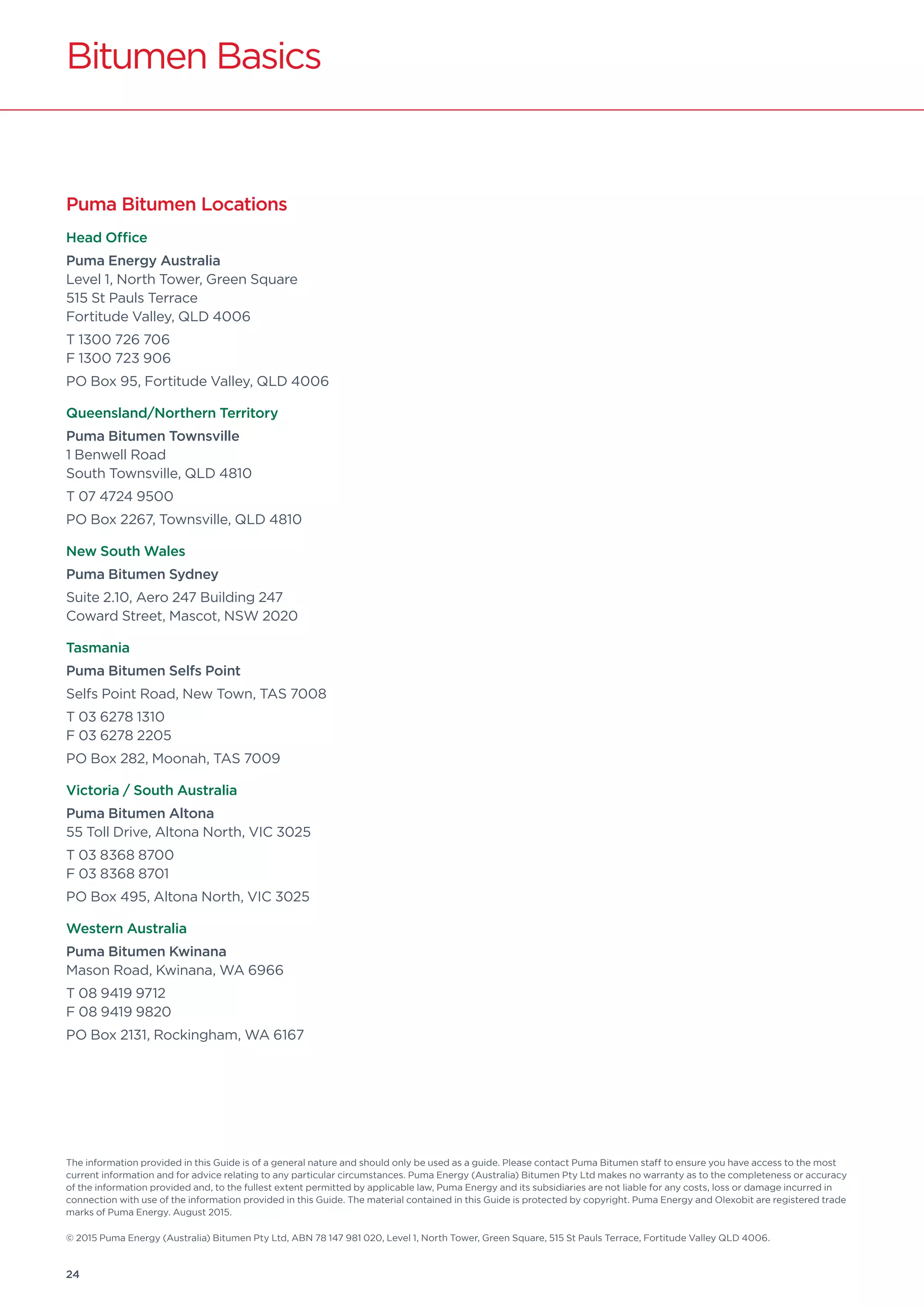 Bitumen Basics

Puma Bitumen Locations

Head Office

Puma Energy Australia
Level 1, North Tower, Green Square
515 St Pauls Terrace
Fortitude Valley, QLD 4006

T 1300 726 706
F 1300 723 906

PO Box 95, Fortitude Valley, QLD 4006

Queensland/Northern Territory

Puma Bitumen Townsville
1 Benwell Road
South Townsville, QLD 4810

T 07 4724 9500

PO Box 2267, Townsville, QLD 4810

New South Wales

Puma Bitumen Sydney

Suite 2.10, Aero 247 Building 247
Coward Street, Mascot, NSW 2020

Tasmania

Puma Bitumen Selfs Point

Selfs Point Road, New Town, TAS 7008

T 03 6278 1310
F 03 6278 2205

PO Box 282, Moonah, TAS 7009

Victoria / South Australia

Puma Bitumen Altona
55 Toll Drive, Altona North, VIC 3025

T 03 8368 8700
F 03 8368 8701

PO Box 495, Altona North, VIC 3025

Western Australia

Puma Bitumen Kwinana
Mason Road, Kwinana, WA 6966

T 08 9419 9712
F 08 9419 9820

PO Box 2131, Rockingham, WA 6167

The information provided in this Guide is of a general nature and should only be used as a guide. Please contact Puma Bitumen staff to ensure you have access to the most current information and for advice relating to any particular circumstances. Puma Energy (Australia) Bitumen Pty Ltd makes no warranty as to the completeness or accuracy of the information provided and, to the fullest extent permitted by applicable law, Puma Energy and its subsidiaries are not liable for any costs, loss or damage incurred in connection with use of the information provided in this Guide. The material contained in this Guide is protected by copyright. Puma Energy and Olexobit are registered trade marks of Puma Energy. August 2015.

© 2015 Puma Energy (Australia) Bitumen Pty Ltd, ABN 78 147 981 020, Level 1, North Tower, Green Square, 515 St Pauls Terrace, Fortitude Valley QLD 4006.

24